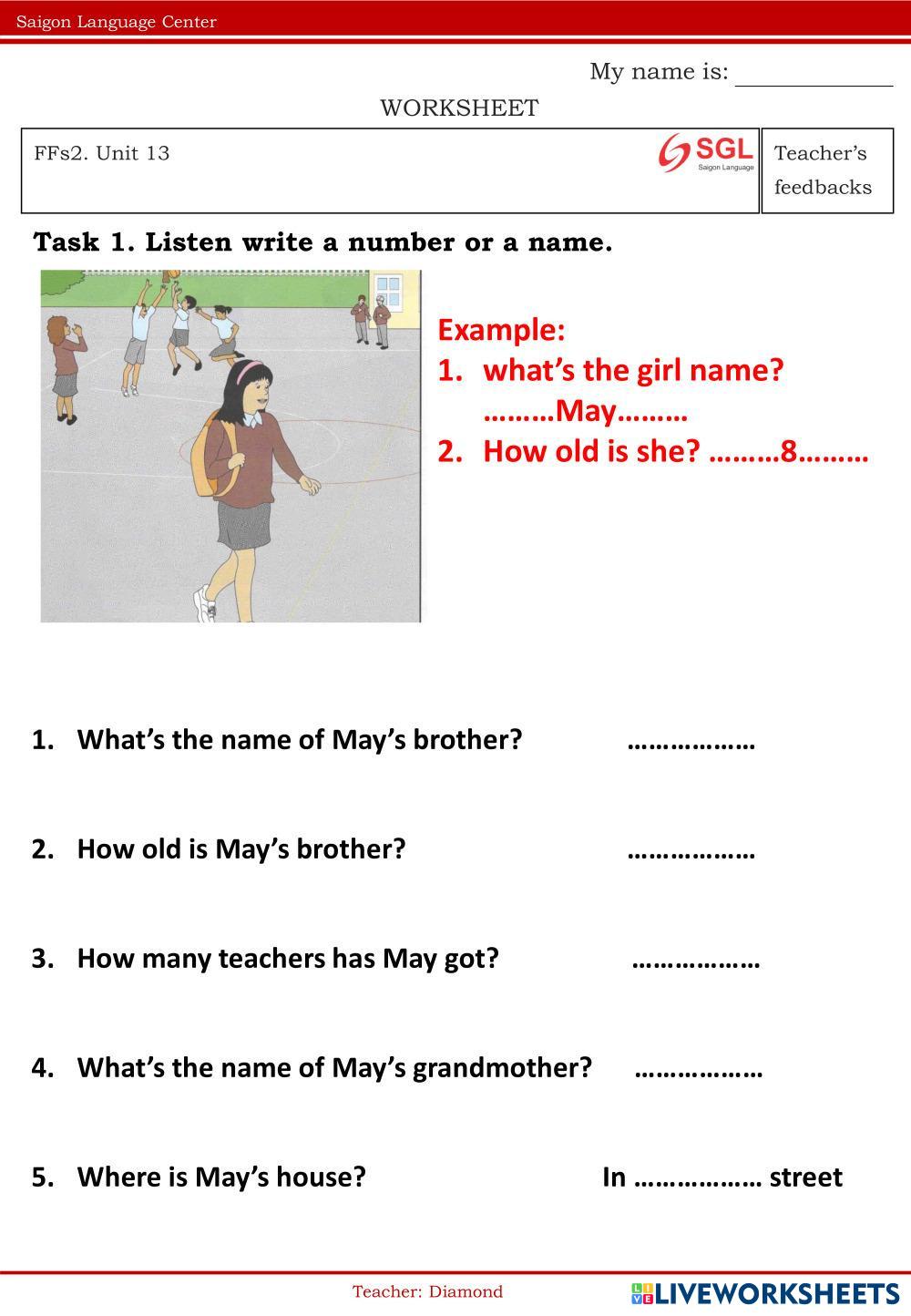 Saigon Language Center

My name is: ____________

WORKSHEET

| FFs2. Unit 13 SGL Saigon Language | Teacher's feedbacks |
|---|---|

**Task 1. Listen write a number or a name.**

Example:
1. what's the girl name? ………May………
2. How old is she? ………8………

1. What's the name of May's brother? ………………
2. How old is May's brother? ………………
3. How many teachers has May got? ………………
4. What's the name of May's grandmother? ………………
5. Where is May's house? In ……………… street

Teacher: Diamond

LIVEWORKSHEETS